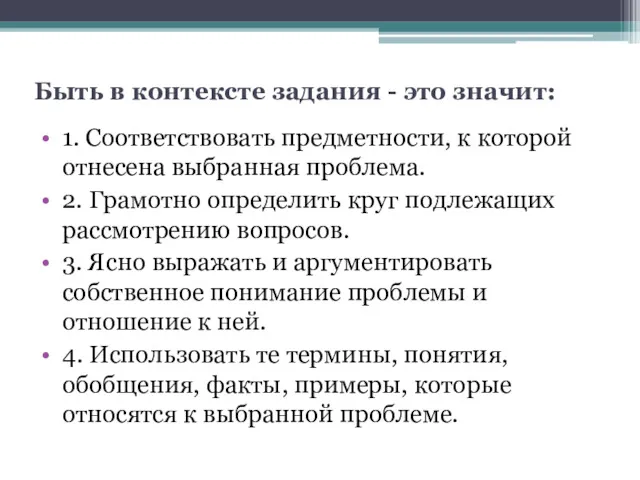 Быть в контексте задания - это значит:

• 1. Соответствовать предметности, к которой отнесена выбранная проблема.
• 2. Грамотно определить круг подлежащих рассмотрению вопросов.
• 3. Ясно выражать и аргументировать собственное понимание проблемы и отношение к ней.
• 4. Использовать те термины, понятия, обобщения, факты, примеры, которые относятся к выбранной проблеме.